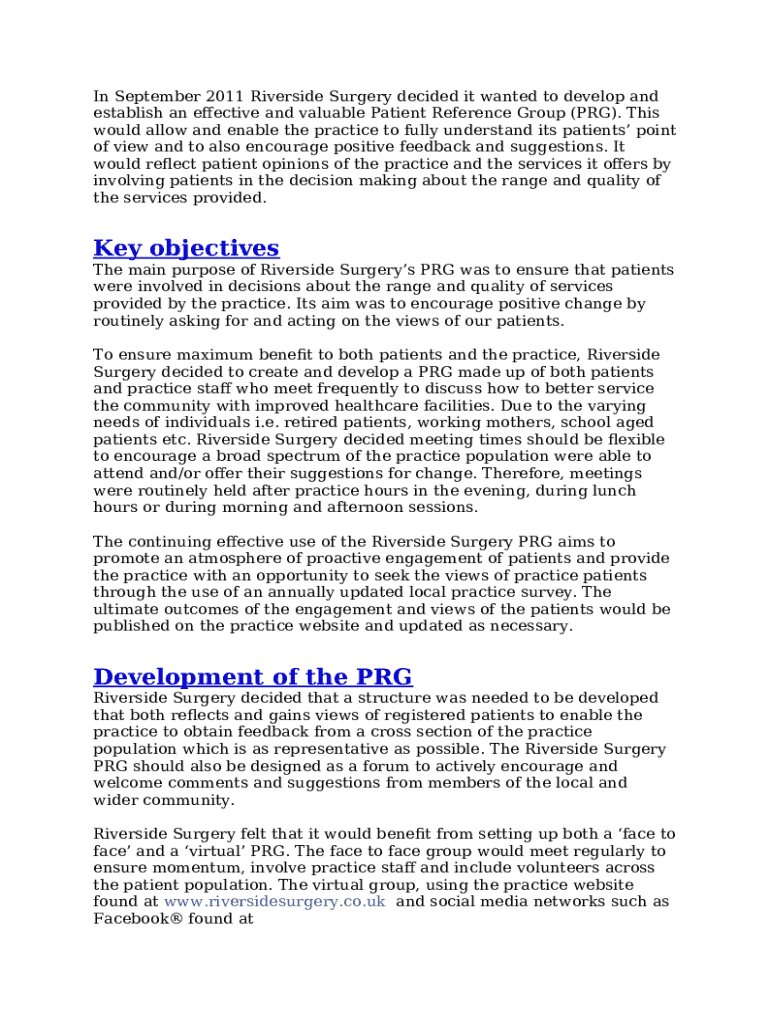 In September 2011 Riverside Surgery decided it wanted to develop and establish an effective and valuable Patient Reference Group (PRG). This would allow and enable the practice to fully understand its patients' point of view and to also encourage positive feedback and suggestions. It would reflect patient opinions of the practice and the services it offers by involving patients in the decision making about the range and quality of the services provided.

Key objectives

The main purpose of Riverside Surgery's PRG was to ensure that patients were involved in decisions about the range and quality of services provided by the practice. Its aim was to encourage positive change by routinely asking for and acting on the views of our patients.

To ensure maximum benefit to both patients and the practice, Riverside Surgery decided to create and develop a PRG made up of both patients and practice staff who meet frequently to discuss how to better service the community with improved healthcare facilities. Due to the varying needs of individuals i.e. retired patients, working mothers, school aged patients etc. Riverside Surgery decided meeting times should be flexible to encourage a broad spectrum of the practice population were able to attend and/or offer their suggestions for change. Therefore, meetings were routinely held after practice hours in the evening, during lunch hours or during morning and afternoon sessions.

The continuing effective use of the Riverside Surgery PRG aims to promote an atmosphere of proactive engagement of patients and provide the practice with an opportunity to seek the views of practice patients through the use of an annually updated local practice survey. The ultimate outcomes of the engagement and views of the patients would be published on the practice website and updated as necessary.

Development of the PRG

Riverside Surgery decided that a structure was needed to be developed that both reflects and gains views of registered patients to enable the practice to obtain feedback from a cross section of the practice population which is as representative as possible. The Riverside Surgery PRG should also be designed as a forum to actively encourage and welcome comments and suggestions from members of the local and wider community.

Riverside Surgery felt that it would benefit from setting up both a 'face to face' and a 'virtual' PRG. The face to face group would meet regularly to ensure momentum, involve practice staff and include volunteers across the patient population. The virtual group, using the practice website found at www.riversidesurgery.co.uk and social media networks such as Facebook® found at